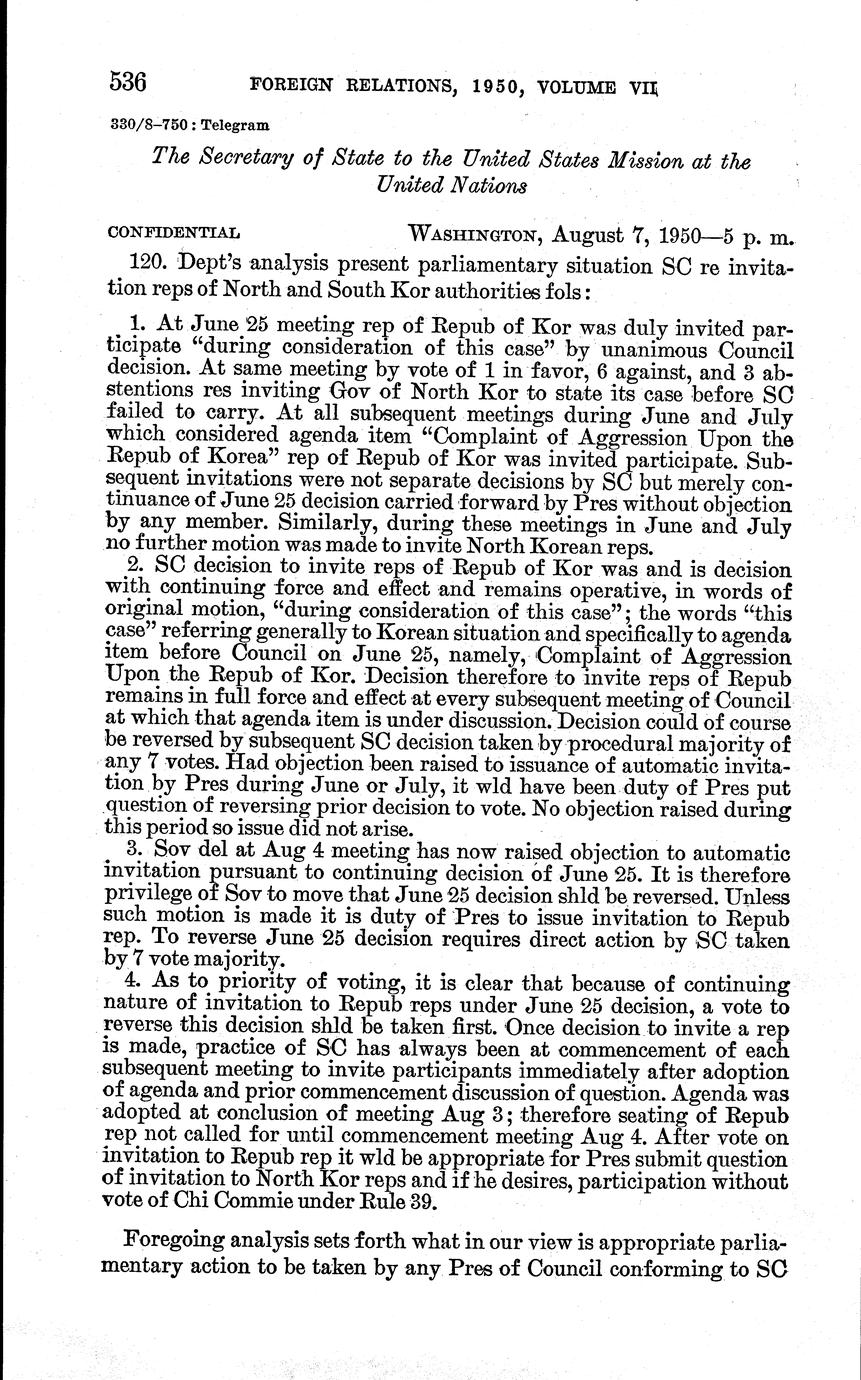 536 FOREIGN RELATIONS, 1950, VOLUME VII

330/8–750 : Telegram

The Secretary of State to the United States Mission at the United Nations

CONFIDENTIAL WASHINGTON, August 7, 1950—5 p. m.

120. Dept's analysis present parliamentary situation SC re invitation reps of North and South Kor authorities fols:

1. At June 25 meeting rep of Repub of Kor was duly invited participate "during consideration of this case" by unanimous Council decision. At same meeting by vote of 1 in favor, 6 against, and 3 abstentions res inviting Gov of North Kor to state its case before SC failed to carry. At all subsequent meetings during June and July which considered agenda item "Complaint of Aggression Upon the Repub of Korea" rep of Repub of Kor was invited participate. Subsequent invitations were not separate decisions by SC but merely continuance of June 25 decision carried forward by Pres without objection by any member. Similarly, during these meetings in June and July no further motion was made to invite North Korean reps.

2. SC decision to invite reps of Repub of Kor was and is decision with continuing force and effect and remains operative, in words of original motion, "during consideration of this case"; the words "this case" referring generally to Korean situation and specifically to agenda item before Council on June 25, namely, Complaint of Aggression Upon the Repub of Kor. Decision therefore to invite reps of Repub remains in full force and effect at every subsequent meeting of Council at which that agenda item is under discussion. Decision could of course be reversed by subsequent SC decision taken by procedural majority of any 7 votes. Had objection been raised to issuance of automatic invitation by Pres during June or July, it wld have been duty of Pres put question of reversing prior decision to vote. No objection raised during this period so issue did not arise.

3. Sov del at Aug 4 meeting has now raised objection to automatic invitation pursuant to continuing decision of June 25. It is therefore privilege of Sov to move that June 25 decision shld be reversed. Unless such motion is made it is duty of Pres to issue invitation to Repub rep. To reverse June 25 decision requires direct action by SC taken by 7 vote majority.

4. As to priority of voting, it is clear that because of continuing nature of invitation to Repub reps under June 25 decision, a vote to reverse this decision shld be taken first. Once decision to invite a rep is made, practice of SC has always been at commencement of each subsequent meeting to invite participants immediately after adoption of agenda and prior commencement discussion of question. Agenda was adopted at conclusion of meeting Aug 3; therefore seating of Repub rep not called for until commencement meeting Aug 4. After vote on invitation to Repub rep it wld be appropriate for Pres submit question of invitation to North Kor reps and if he desires, participation without vote of Chi Commie under Rule 39.

Foregoing analysis sets forth what in our view is appropriate parliamentary action to be taken by any Pres of Council conforming to SC